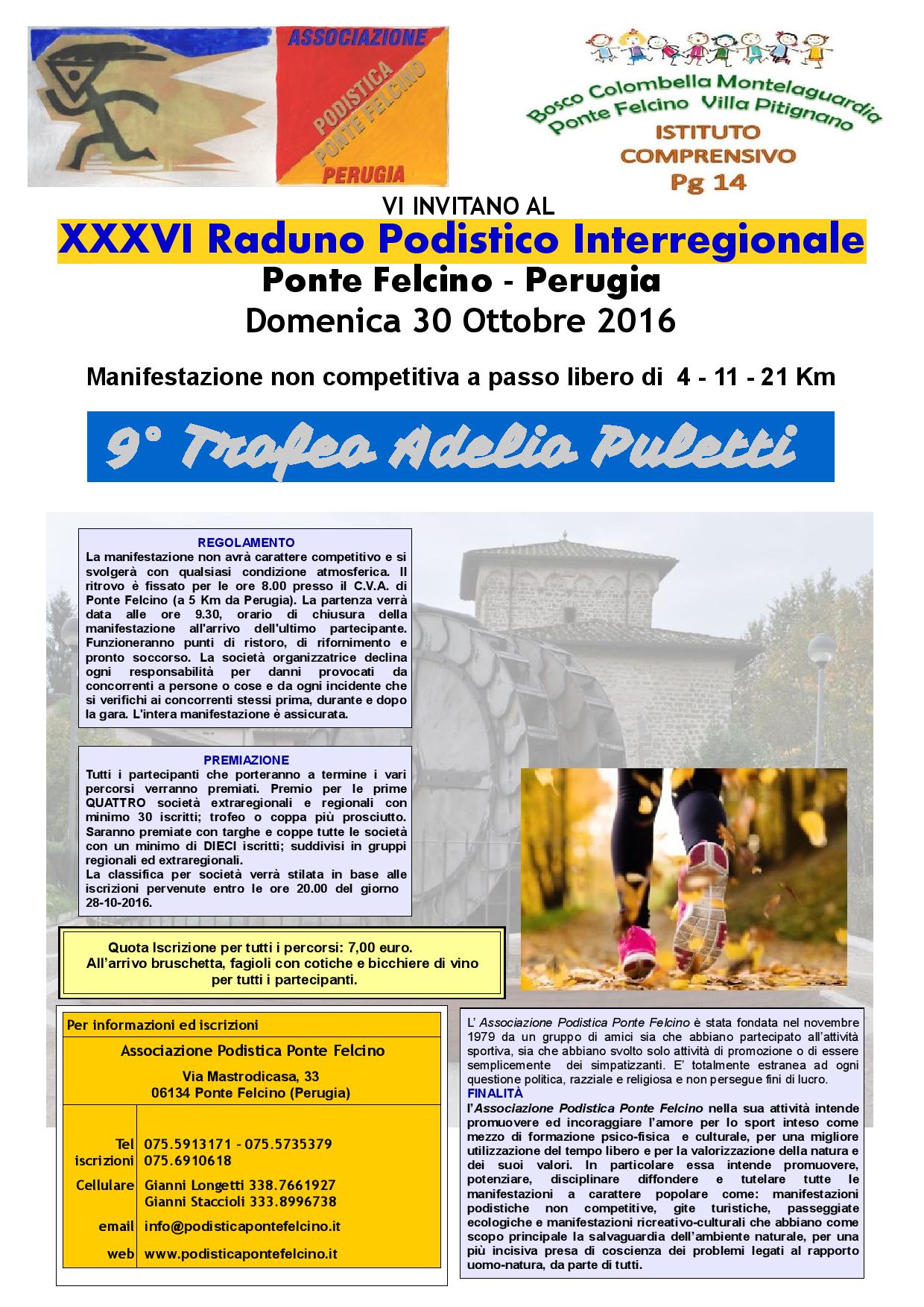 ASSOCIAZIONE
PODISTICA
PONTE FELCINO
PERUGIA

Bosco Colombella Montelaguardia
Ponte Felcino Villa Pitignano
ISTITUTO
COMPRENSIVO
Pg 14

VI INVITANO AL

XXXVI Raduno Podistico Interregionale

Ponte Felcino - Perugia

Domenica 30 Ottobre 2016

Manifestazione non competitiva a passo libero di 4 - 11 - 21 Km

9° Trofeo Adelio Puletti

REGOLAMENTO
La manifestazione non avrà carattere competitivo e si svolgerà con qualsiasi condizione atmosferica. Il ritrovo è fissato per le ore 8.00 presso il C.V.A. di Ponte Felcino (a 5 Km da Perugia). La partenza verrà data alle ore 9.30, orario di chiusura della manifestazione all'arrivo dell'ultimo partecipante. Funzioneranno punti di ristoro, di rifornimento e pronto soccorso. La società organizzatrice declina ogni responsabilità per danni provocati da concorrenti a persone o cose e da ogni incidente che si verifichi ai concorrenti stessi prima, durante e dopo la gara. L'intera manifestazione è assicurata.

PREMIAZIONE
Tutti i partecipanti che porteranno a termine i vari percorsi verranno premiati. Premio per le prime QUATTRO società extraregionali e regionali con minimo 30 iscritti; trofeo o coppa più prosciutto. Saranno premiate con targhe e coppe tutte le società con un minimo di DIECI iscritti; suddivisi in gruppi regionali ed extraregionali.
La classifica per società verrà stilata in base alle iscrizioni pervenute entro le ore 20.00 del giorno 28-10-2016.

Quota Iscrizione per tutti i percorsi: 7,00 euro.
All'arrivo bruschetta, fagioli con cotiche e bicchiere di vino per tutti i partecipanti.

Per informazioni ed iscrizioni

Associazione Podistica Ponte Felcino

Via Mastrodicasa, 33
06134 Ponte Felcino (Perugia)

| | |
|---|---|
| Tel iscrizioni | 075.5913171 - 075.5735379 075.6910618 |
| Cellulare | Gianni Longetti 338.7661927 Gianni Staccioli 333.8996738 |
| email | info@podisticapontefelcino.it |
| web | www.podisticapontefelcino.it |

L' Associazione Podistica Ponte Felcino è stata fondata nel novembre 1979 da un gruppo di amici sia che abbiano partecipato all'attività sportiva, sia che abbiano svolto solo attività di promozione o di essere semplicemente dei simpatizzanti. E' totalmente estranea ad ogni questione politica, razziale e religiosa e non persegue fini di lucro.
FINALITÀ
l'Associazione Podistica Ponte Felcino nella sua attività intende promuovere ed incoraggiare l'amore per lo sport inteso come mezzo di formazione psico-fisica e culturale, per una migliore utilizzazione del tempo libero e per la valorizzazione della natura e dei suoi valori. In particolare essa intende promuovere, potenziare, disciplinare diffondere e tutelare tutte le manifestazioni a carattere popolare come: manifestazioni podistiche non competitive, gite turistiche, passeggiate ecologiche e manifestazioni ricreativo-culturali che abbiano come scopo principale la salvaguardia dell'ambiente naturale, per una più incisiva presa di coscienza dei problemi legati al rapporto uomo-natura, da parte di tutti.